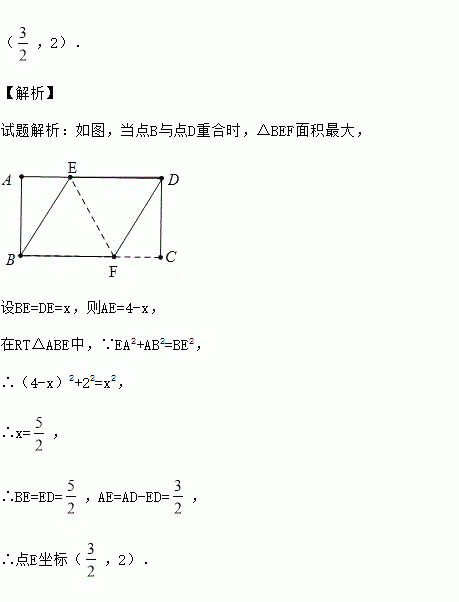 （$\frac{3}{2}$，2）．

【解析】

试题解析：如图，当点B与点D重合时，△BEF面积最大，

A E D
B F C

设BE=DE=x，则AE=4-x，

在RT△ABE中，∵$EA^2+AB^2=BE^2$，

∴$(4-x)^2+2^2=x^2$，

∴x=$\frac{5}{2}$，

∴BE=ED=$\frac{5}{2}$，AE=AD-ED=$\frac{3}{2}$，

∴点E坐标（$\frac{3}{2}$，2）．